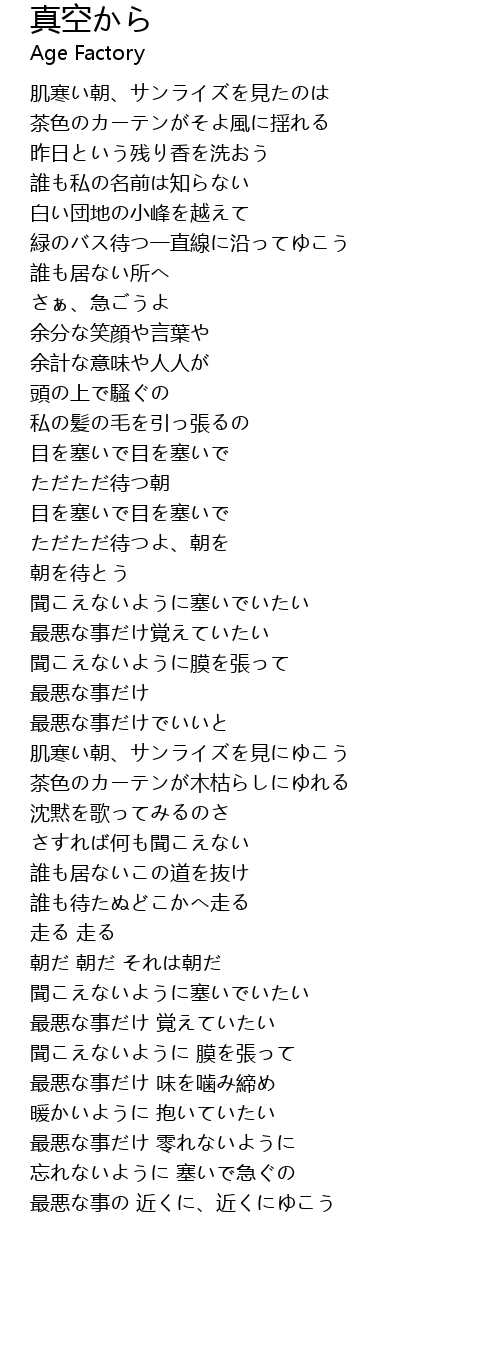 真空から
Age Factory

肌寒い朝、サンライズを見たのは
茶色のカーテンがそよ風に揺れる
昨日という残り香を洗おう
誰も私の名前は知らない
白い団地の小峰を越えて
緑のバス待つ一直線に沿ってゆこう
誰も居ない所へ
さぁ、急ごうよ
余分な笑顔や言葉や
余計な意味や人人が
頭の上で騒ぐの
私の髪の毛を引っ張るの
目を塞いで目を塞いで
ただただ待つ朝
目を塞いで目を塞いで
ただただ待つよ、朝を
朝を待とう
聞こえないように塞いでいたい
最悪な事だけ覚えていたい
聞こえないように膜を張って
最悪な事だけ
最悪な事だけでいいと
肌寒い朝、サンライズを見にゆこう
茶色のカーテンが木枯らしにゆれる
沈黙を歌ってみるのさ
さすれば何も聞こえない
誰も居ないこの道を抜け
誰も待たぬどこかへ走る
走る 走る
朝だ 朝だ それは朝だ
聞こえないように塞いでいたい
最悪な事だけ 覚えていたい
聞こえないように 膜を張って
最悪な事だけ 味を噛み締め
暖かいように 抱いていたい
最悪な事だけ 零れないように
忘れないように 塞いで急ぐの
最悪な事の 近くに、近くにゆこう